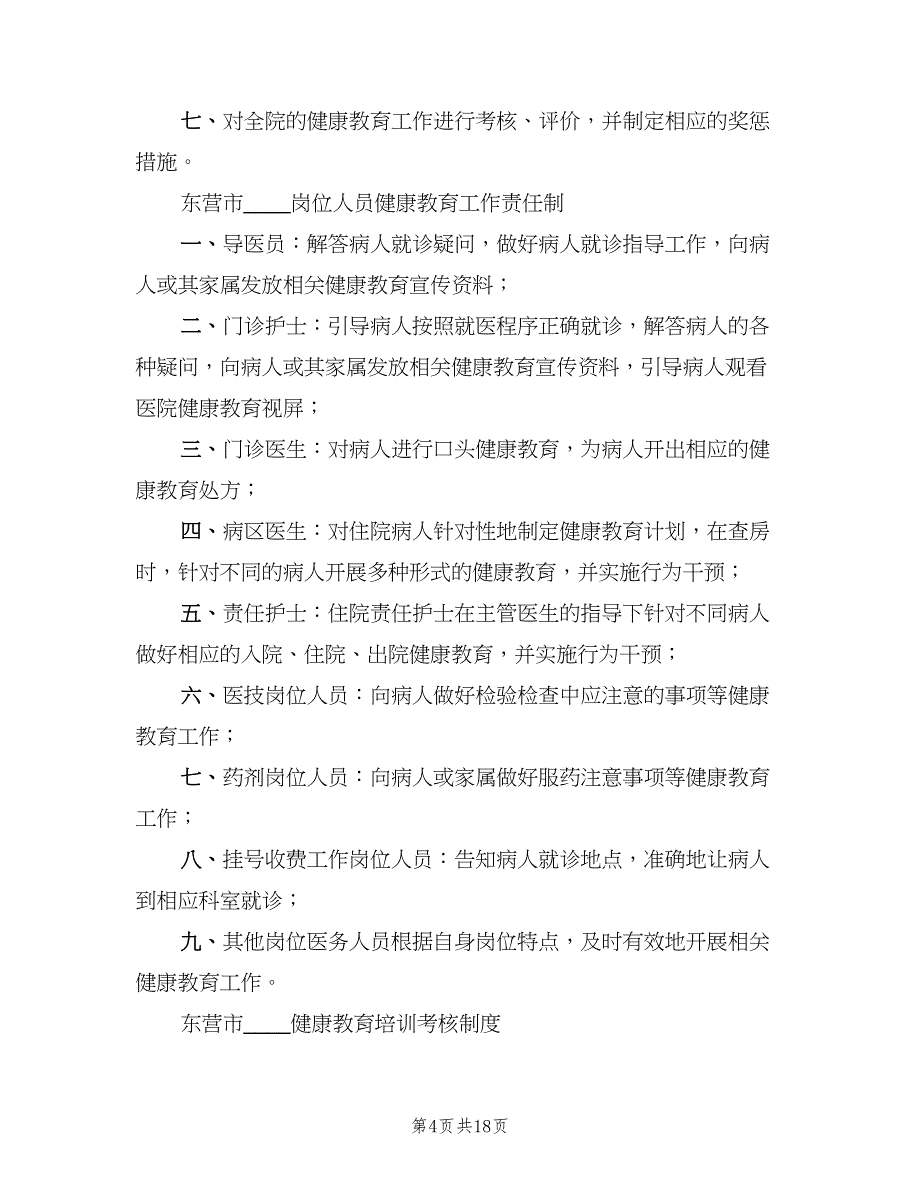 七、对全院的健康教育工作进行考核、评价，并制定相应的奖惩措施。

东营市____岗位人员健康教育工作责任制

一、导医员：解答病人就诊疑问，做好病人就诊指导工作，向病人或其家属发放相关健康教育宣传资料；

二、门诊护士：引导病人按照就医程序正确就诊，解答病人的各种疑问，向病人或其家属发放相关健康教育宣传资料，引导病人观看医院健康教育视屏；

三、门诊医生：对病人进行口头健康教育，为病人开出相应的健康教育处方；

四、病区医生：对住院病人针对性地制定健康教育计划，在查房时，针对不同的病人开展多种形式的健康教育，并实施行为干预；

五、责任护士：住院责任护士在主管医生的指导下针对不同病人做好相应的入院、住院、出院健康教育，并实施行为干预；

六、医技岗位人员：向病人做好检验检查中应注意的事项等健康教育工作；

七、药剂岗位人员：向病人或家属做好服药注意事项等健康教育工作；

八、挂号收费工作岗位人员：告知病人就诊地点，准确地让病人到相应科室就诊；

九、其他岗位医务人员根据自身岗位特点，及时有效地开展相关健康教育工作。

东营市____健康教育培训考核制度

第4页 共18页